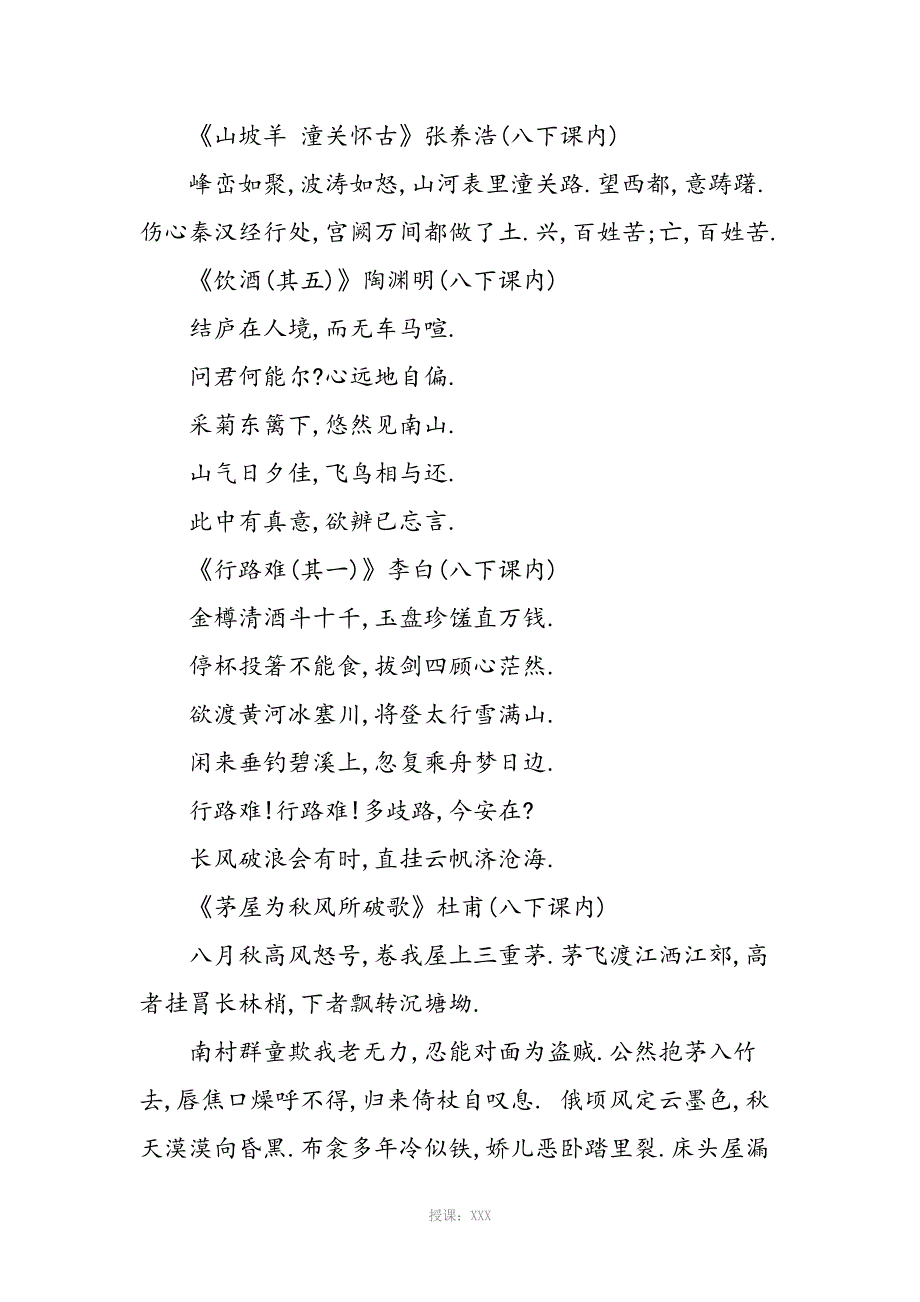 《山坡羊 潼关怀古》张养浩(八下课内)

峰峦如聚,波涛如怒,山河表里潼关路.望西都,意踌躇.伤心秦汉经行处,宫阙万间都做了土.兴,百姓苦;亡,百姓苦.

《饮酒(其五)》陶渊明(八下课内)

结庐在人境,而无车马喧.

问君何能尔?心远地自偏.

采菊东篱下,悠然见南山.

山气日夕佳,飞鸟相与还.

此中有真意,欲辨已忘言.

《行路难(其一)》李白(八下课内)

金樽清酒斗十千,玉盘珍馐直万钱.

停杯投箸不能食,拔剑四顾心茫然.

欲渡黄河冰塞川,将登太行雪满山.

闲来垂钓碧溪上,忽复乘舟梦日边.

行路难!行路难!多歧路,今安在?

长风破浪会有时,直挂云帆济沧海.

《茅屋为秋风所破歌》杜甫(八下课内)

八月秋高风怒号,卷我屋上三重茅.茅飞渡江洒江郊,高者挂罥长林梢,下者飘转沉塘坳.

南村群童欺我老无力,忍能对面为盗贼.公然抱茅入竹去,唇焦口燥呼不得,归来倚杖自叹息. 俄顷风定云墨色,秋天漠漠向昏黑.布衾多年冷似铁,娇儿恶卧踏里裂.床头屋漏

授课:XXX